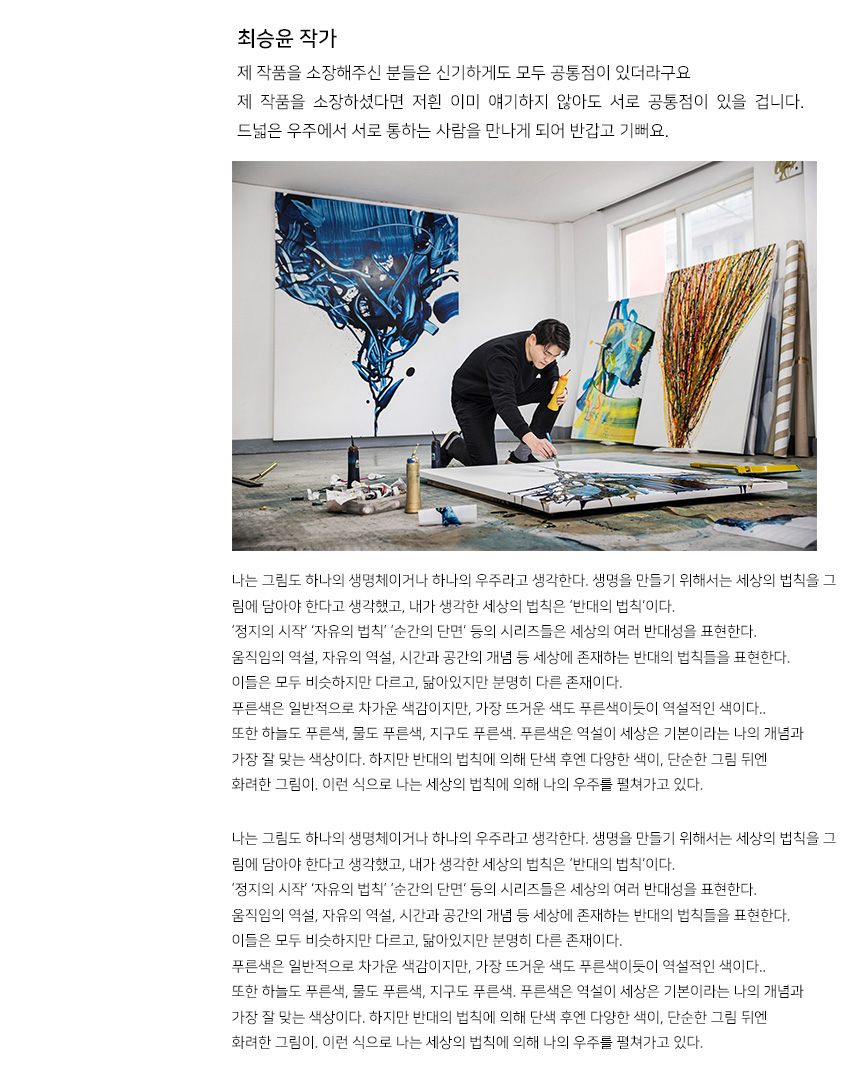 최승윤 작가

제 작품을 소장해주신 분들은 신기하게도 모두 공통점이 있더라구요
제 작품을 소장하셨다면 저흰 이미 얘기하지 않아도 서로 공통점이 있을 겁니다.
드넓은 우주에서 서로 통하는 사람을 만나게 되어 반갑고 기뻐요.

나는 그림도 하나의 생명체이거나 하나의 우주라고 생각한다. 생명을 만들기 위해서는 세상의 법칙을 그림에 담아야 한다고 생각했고, 내가 생각한 세상의 법칙은 '반대의 법칙'이다.
'정지의 시작' '자유의 법칙' '순간의 단면' 등의 시리즈들은 세상의 여러 반대성을 표현한다.
움직임의 역설, 자유의 역설, 시간과 공간의 개념 등 세상에 존재하는 반대의 법칙들을 표현한다.
이들은 모두 비슷하지만 다르고, 닮아있지만 분명히 다른 존재이다.
푸른색은 일반적으로 차가운 색감이지만, 가장 뜨거운 색도 푸른색이듯이 역설적인 색이다..
또한 하늘도 푸른색, 물도 푸른색, 지구도 푸른색. 푸른색은 역설이 세상은 기본이라는 나의 개념과 가장 잘 맞는 색상이다. 하지만 반대의 법칙에 의해 단색 후엔 다양한 색이, 단순한 그림 뒤엔 화려한 그림이. 이런 식으로 나는 세상의 법칙에 의해 나의 우주를 펼쳐가고 있다.

나는 그림도 하나의 생명체이거나 하나의 우주라고 생각한다. 생명을 만들기 위해서는 세상의 법칙을 그림에 담아야 한다고 생각했고, 내가 생각한 세상의 법칙은 '반대의 법칙'이다.
'정지의 시작' '자유의 법칙' '순간의 단면' 등의 시리즈들은 세상의 여러 반대성을 표현한다.
움직임의 역설, 자유의 역설, 시간과 공간의 개념 등 세상에 존재하는 반대의 법칙들을 표현한다.
이들은 모두 비슷하지만 다르고, 닮아있지만 분명히 다른 존재이다.
푸른색은 일반적으로 차가운 색감이지만, 가장 뜨거운 색도 푸른색이듯이 역설적인 색이다..
또한 하늘도 푸른색, 물도 푸른색, 지구도 푸른색. 푸른색은 역설이 세상은 기본이라는 나의 개념과 가장 잘 맞는 색상이다. 하지만 반대의 법칙에 의해 단색 후엔 다양한 색이, 단순한 그림 뒤엔 화려한 그림이. 이런 식으로 나는 세상의 법칙에 의해 나의 우주를 펼쳐가고 있다.